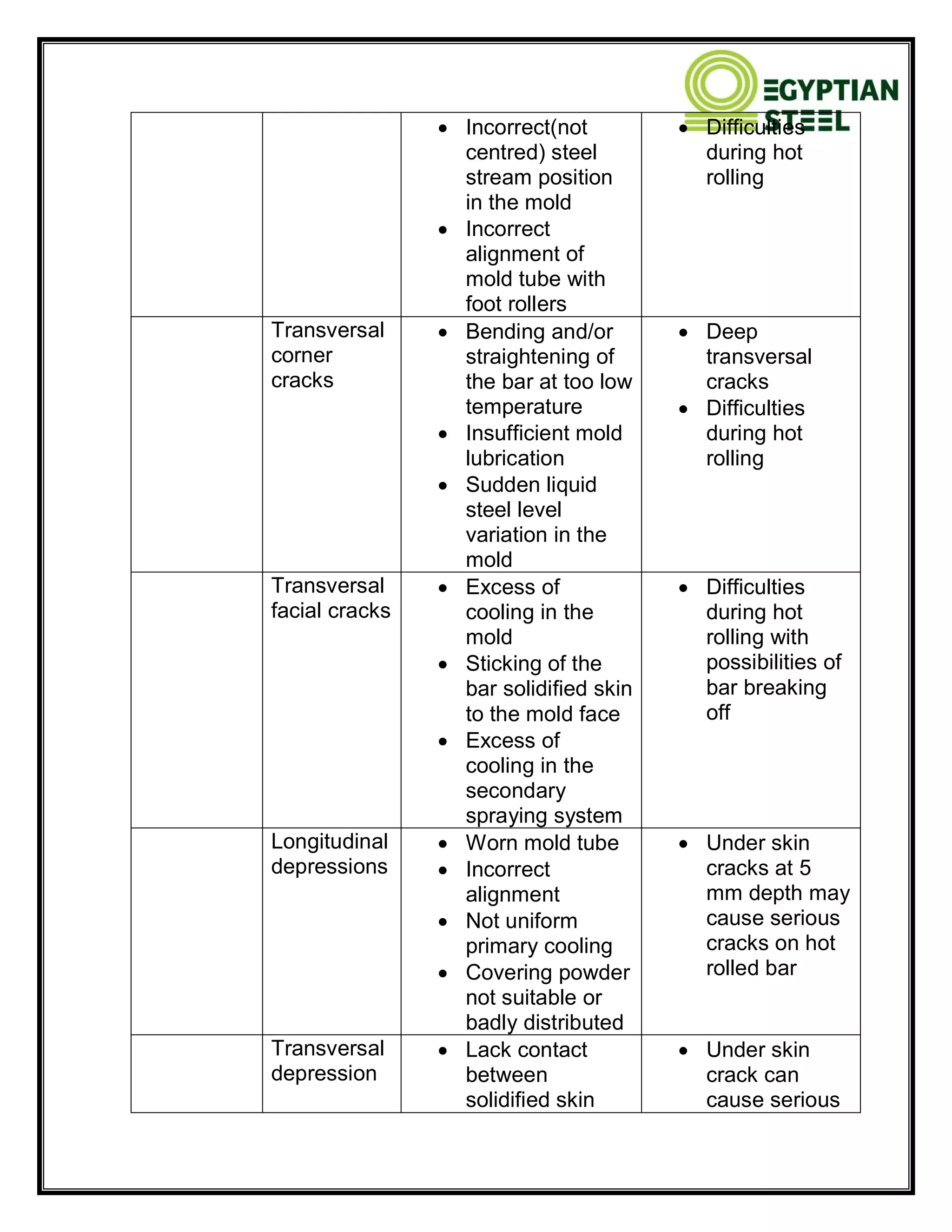 EGYPTIAN STEEL

|  |  |  |  |
|---|---|---|---|
|  |  | • Incorrect(not centred) steel stream position in the mold • Incorrect alignment of mold tube with foot rollers | • Difficulties during hot rolling |
|  | Transversal corner cracks | • Bending and/or straightening of the bar at too low temperature • Insufficient mold lubrication • Sudden liquid steel level variation in the mold | • Deep transversal cracks • Difficulties during hot rolling |
|  | Transversal facial cracks | • Excess of cooling in the mold • Sticking of the bar solidified skin to the mold face • Excess of cooling in the secondary spraying system | • Difficulties during hot rolling with possibilities of bar breaking off |
|  | Longitudinal depressions | • Worn mold tube • Incorrect alignment • Not uniform primary cooling • Covering powder not suitable or badly distributed | • Under skin cracks at 5 mm depth may cause serious cracks on hot rolled bar |
|  | Transversal depression | • Lack contact between solidified skin | • Under skin crack can cause serious |